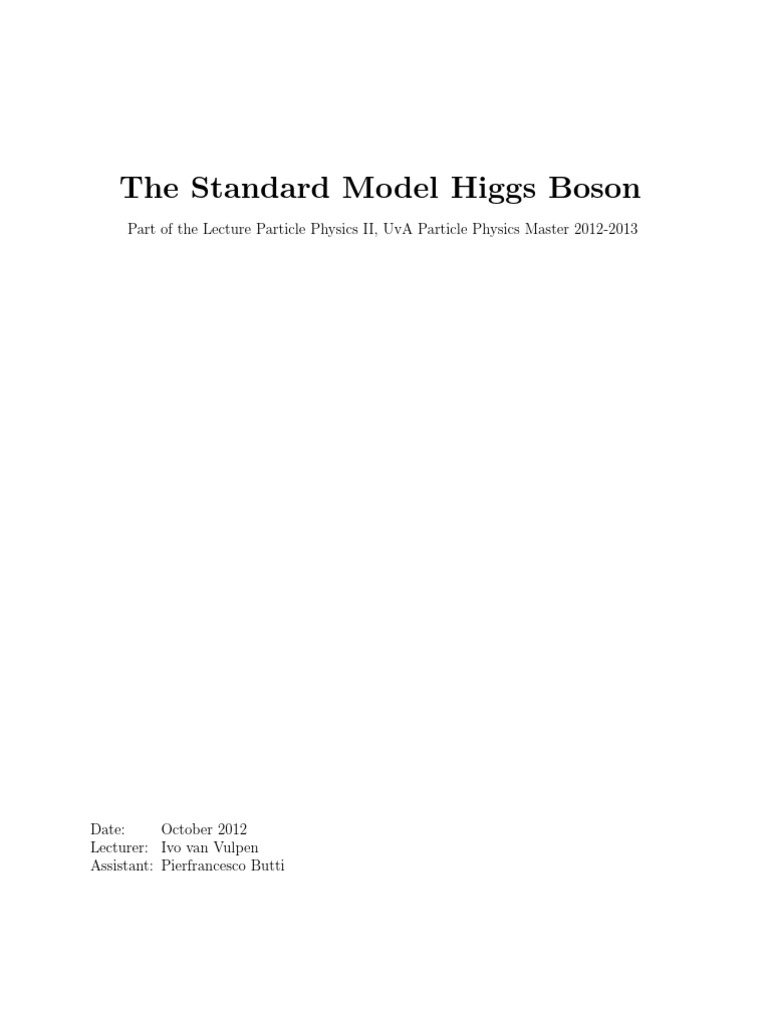 The Standard Model Higgs Boson

Part of the Lecture Particle Physics II, UvA Particle Physics Master 2012-2013

Date: October 2012
Lecturer: Ivo van Vulpen
Assistant: Pierfrancesco Butti